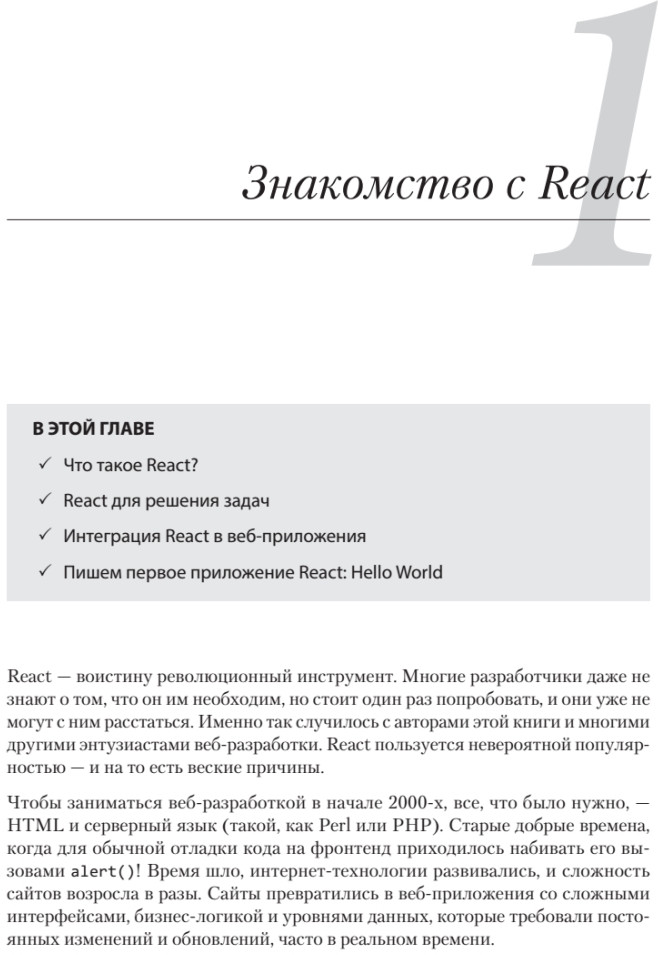 1

Знакомство с React

В ЭТОЙ ГЛАВЕ

✓ Что такое React?

✓ React для решения задач

✓ Интеграция React в веб-приложения

✓ Пишем первое приложение React: Hello World

React — воистину революционный инструмент. Многие разработчики даже не знают о том, что он им необходим, но стоит один раз попробовать, и они уже не могут с ним расстаться. Именно так случилось с авторами этой книги и многими другими энтузиастами веб-разработки. React пользуется невероятной популярностью — и на то есть веские причины.

Чтобы заниматься веб-разработкой в начале 2000-х, все, что было нужно, — HTML и серверный язык (такой, как Perl или PHP). Старые добрые времена, когда для обычной отладки кода на фронтенд приходилось набивать его вызовами alert()! Время шло, интернет-технологии развивались, и сложность сайтов возросла в разы. Сайты превратились в веб-приложения со сложными интерфейсами, бизнес-логикой и уровнями данных, которые требовали постоянных изменений и обновлений, часто в реальном времени.